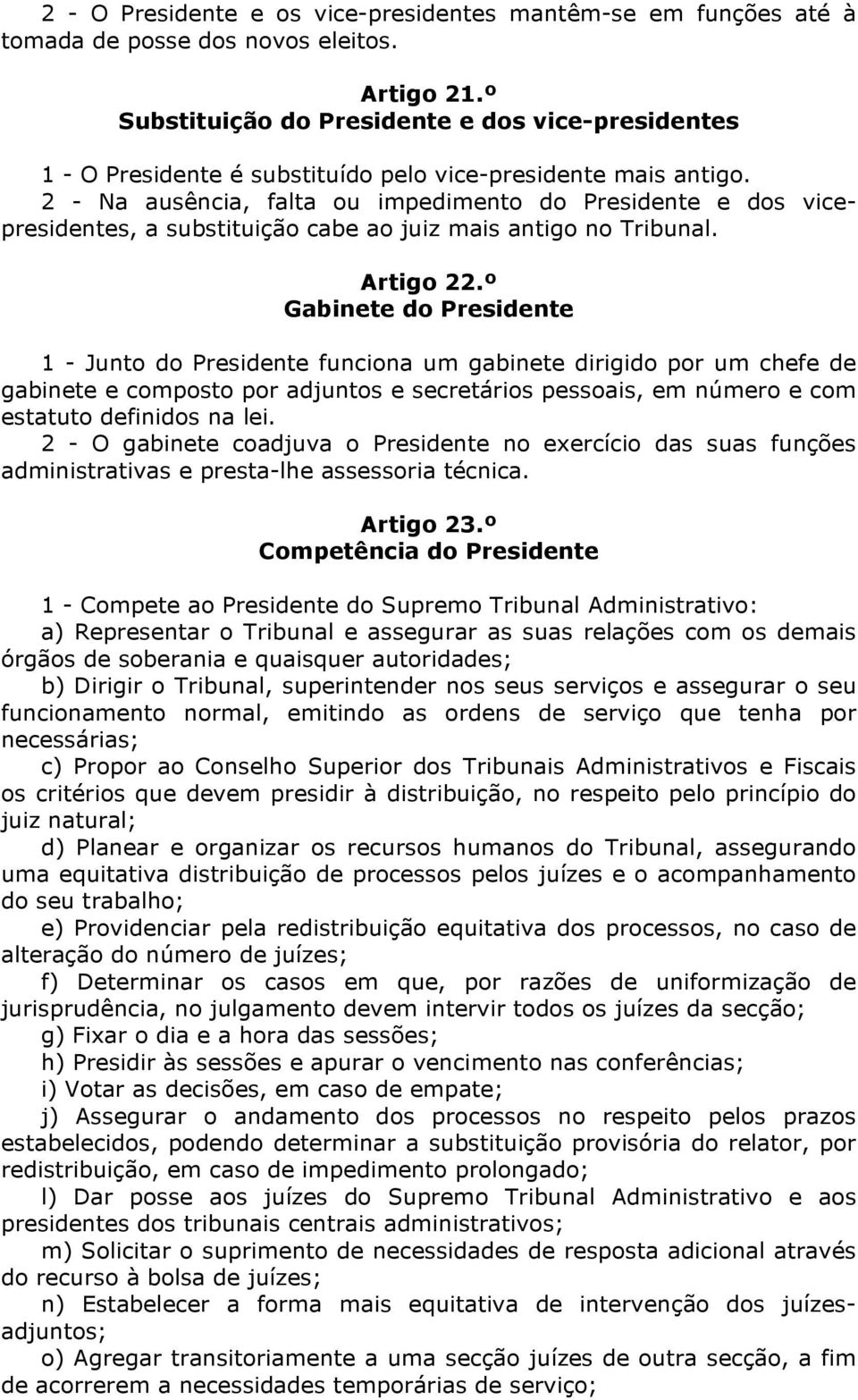 2 - O Presidente e os vice-presidentes mantêm-se em funções até à tomada de posse dos novos eleitos.

Artigo 21.º
Substituição do Presidente e dos vice-presidentes

1 - O Presidente é substituído pelo vice-presidente mais antigo.
2 - Na ausência, falta ou impedimento do Presidente e dos vice-presidentes, a substituição cabe ao juiz mais antigo no Tribunal.

Artigo 22.º
Gabinete do Presidente

1 - Junto do Presidente funciona um gabinete dirigido por um chefe de gabinete e composto por adjuntos e secretários pessoais, em número e com estatuto definidos na lei.
2 - O gabinete coadjuva o Presidente no exercício das suas funções administrativas e presta-lhe assessoria técnica.

Artigo 23.º
Competência do Presidente

1 - Compete ao Presidente do Supremo Tribunal Administrativo:
a) Representar o Tribunal e assegurar as suas relações com os demais órgãos de soberania e quaisquer autoridades;
b) Dirigir o Tribunal, superintender nos seus serviços e assegurar o seu funcionamento normal, emitindo as ordens de serviço que tenha por necessárias;
c) Propor ao Conselho Superior dos Tribunais Administrativos e Fiscais os critérios que devem presidir à distribuição, no respeito pelo princípio do juiz natural;
d) Planear e organizar os recursos humanos do Tribunal, assegurando uma equitativa distribuição de processos pelos juízes e o acompanhamento do seu trabalho;
e) Providenciar pela redistribuição equitativa dos processos, no caso de alteração do número de juízes;
f) Determinar os casos em que, por razões de uniformização de jurisprudência, no julgamento devem intervir todos os juízes da secção;
g) Fixar o dia e a hora das sessões;
h) Presidir às sessões e apurar o vencimento nas conferências;
i) Votar as decisões, em caso de empate;
j) Assegurar o andamento dos processos no respeito pelos prazos estabelecidos, podendo determinar a substituição provisória do relator, por redistribuição, em caso de impedimento prolongado;
l) Dar posse aos juízes do Supremo Tribunal Administrativo e aos presidentes dos tribunais centrais administrativos;
m) Solicitar o suprimento de necessidades de resposta adicional através do recurso à bolsa de juízes;
n) Estabelecer a forma mais equitativa de intervenção dos juízes-adjuntos;
o) Agregar transitoriamente a uma secção juízes de outra secção, a fim de acorrerem a necessidades temporárias de serviço;